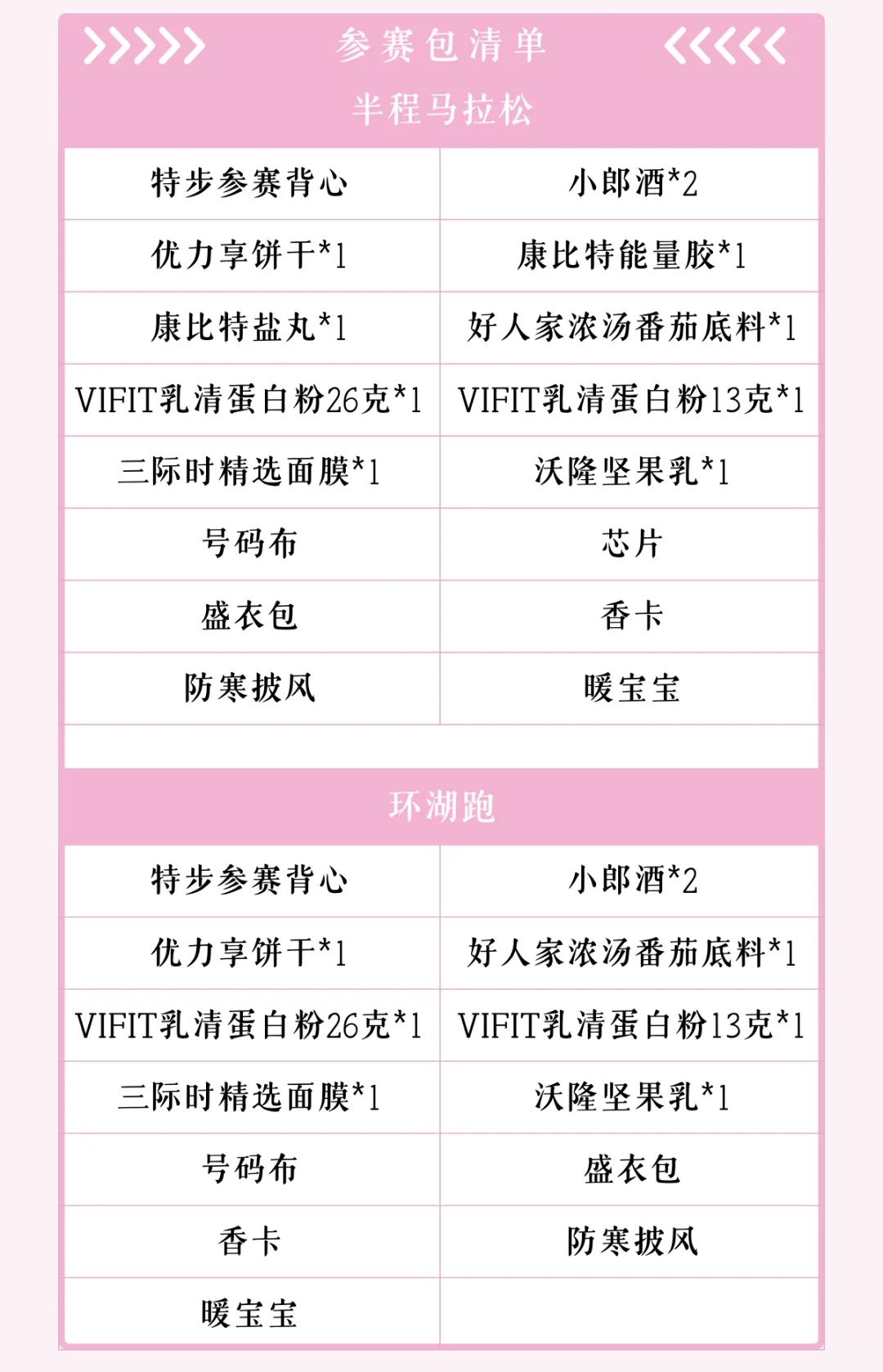 参赛包清单

半程马拉松

| 特步参赛背心 | 小郎酒*2 |
|---|---|
| 优力享饼干*1 | 康比特能量胶*1 |
| 康比特盐丸*1 | 好人家浓汤番茄底料*1 |
| VIFIT乳清蛋白粉26克*1 | VIFIT乳清蛋白粉13克*1 |
| 三际时精选面膜*1 | 沃隆坚果乳*1 |
| 号码布 | 芯片 |
| 盛衣包 | 香卡 |
| 防寒披风 | 暖宝宝 |

环湖跑

| 特步参赛背心 | 小郎酒*2 |
|---|---|
| 优力享饼干*1 | 好人家浓汤番茄底料*1 |
| VIFIT乳清蛋白粉26克*1 | VIFIT乳清蛋白粉13克*1 |
| 三际时精选面膜*1 | 沃隆坚果乳*1 |
| 号码布 | 盛衣包 |
| 香卡 | 防寒披风 |
| 暖宝宝 | |